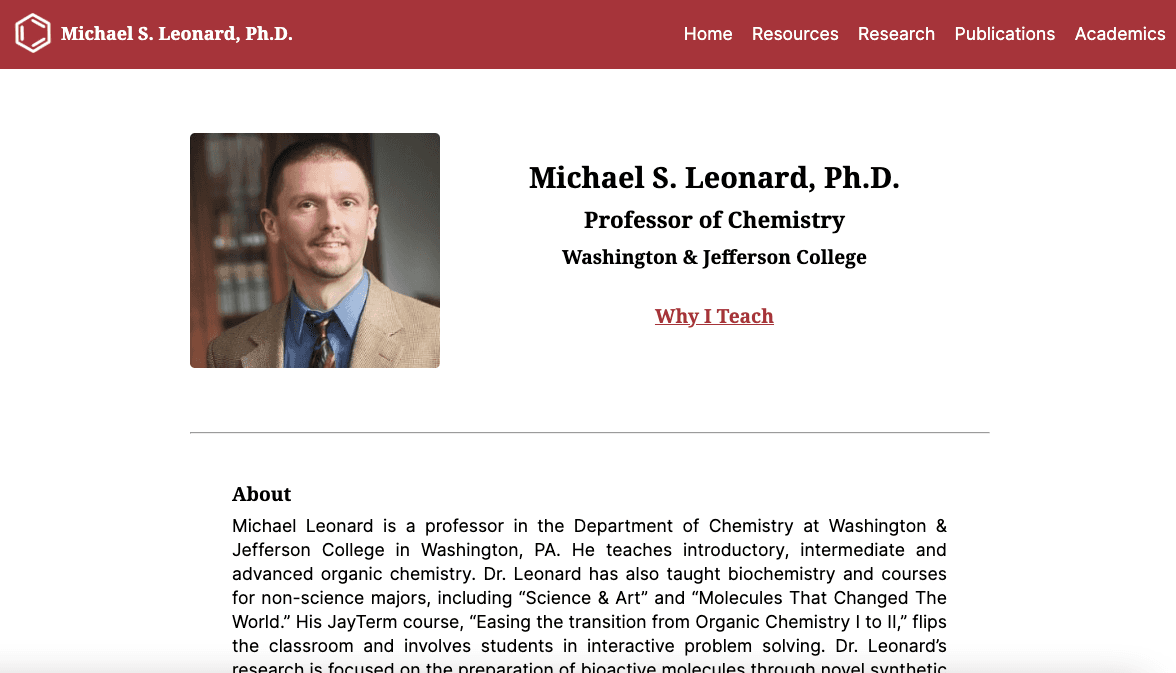 Michael S. Leonard, Ph.D.

Home Resources Research Publications Academics

Michael S. Leonard, Ph.D.

Professor of Chemistry

Washington & Jefferson College

Why I Teach

About

Michael Leonard is a professor in the Department of Chemistry at Washington & Jefferson College in Washington, PA. He teaches introductory, intermediate and advanced organic chemistry. Dr. Leonard has also taught biochemistry and courses for non-science majors, including “Science & Art” and “Molecules That Changed The World.” His JayTerm course, “Easing the transition from Organic Chemistry I to II,” flips the classroom and involves students in interactive problem solving. Dr. Leonard’s research is focused on the preparation of bioactive molecules through novel synthetic